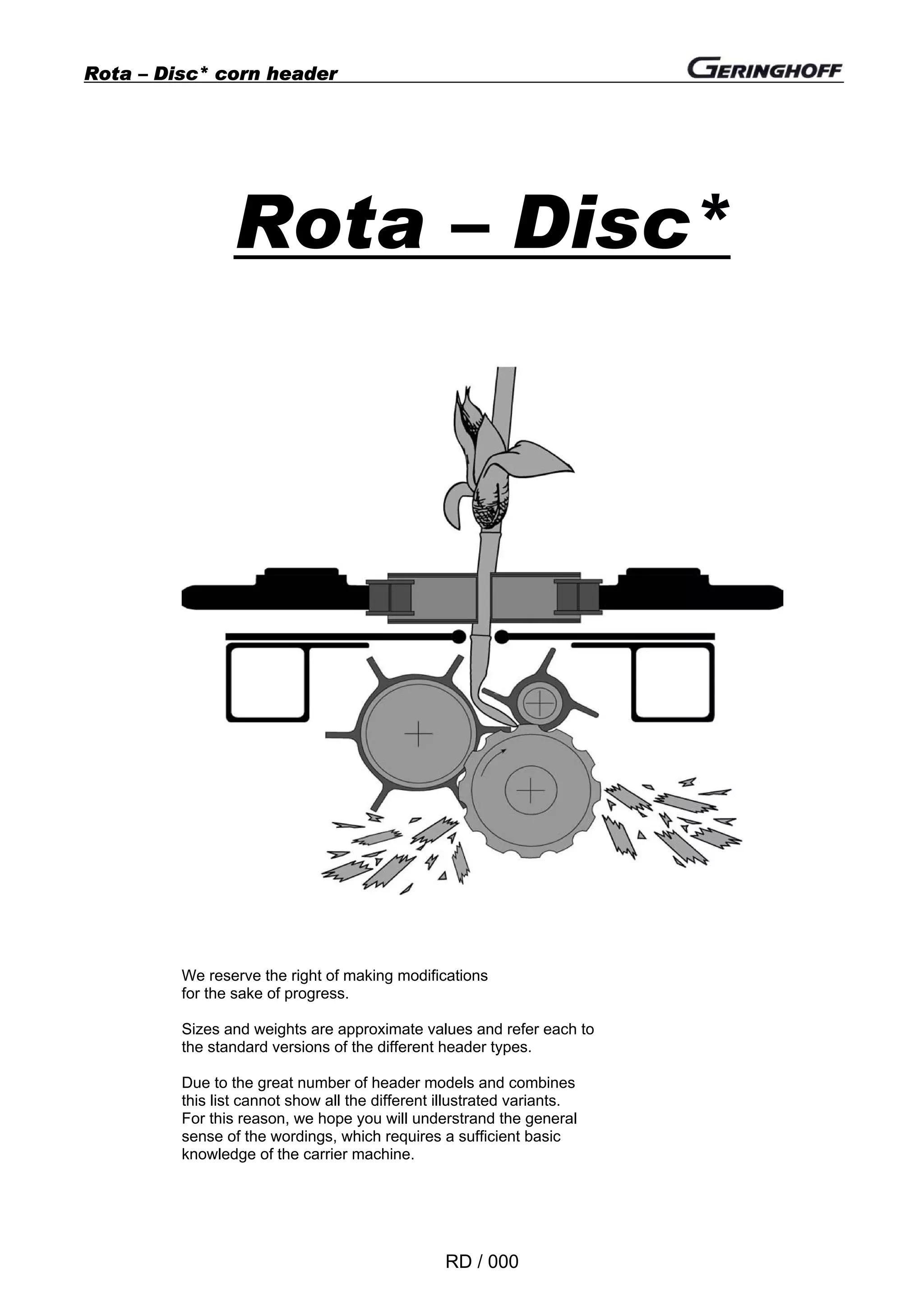 Rota – Disc* corn header
GERINGHOFF

Rota – Disc*

We reserve the right of making modifications for the sake of progress.

Sizes and weights are approximate values and refer each to the standard versions of the different header types.

Due to the great number of header models and combines this list cannot show all the different illustrated variants. For this reason, we hope you will understrand the general sense of the wordings, which requires a sufficient basic knowledge of the carrier machine.

RD / 000